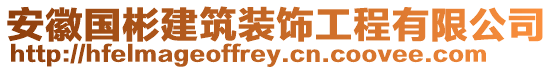 安徽国彬建筑装饰工程有限公司
http://hfelmageoffrey.cn.coovee.com